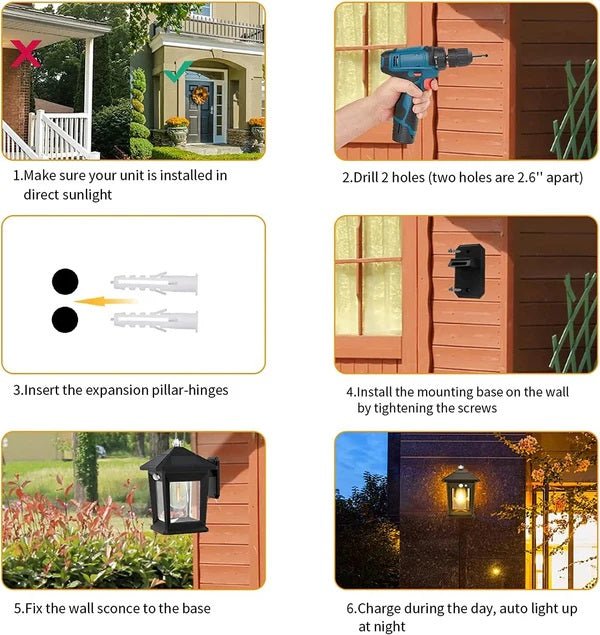 1.Make sure your unit is installed in direct sunlight

2.Drill 2 holes (two holes are 2.6'' apart)

3.Insert the expansion pillar-hinges

4.Install the mounting base on the wall by tightening the screws

5.Fix the wall sconce to the base

6.Charge during the day, auto light up at night